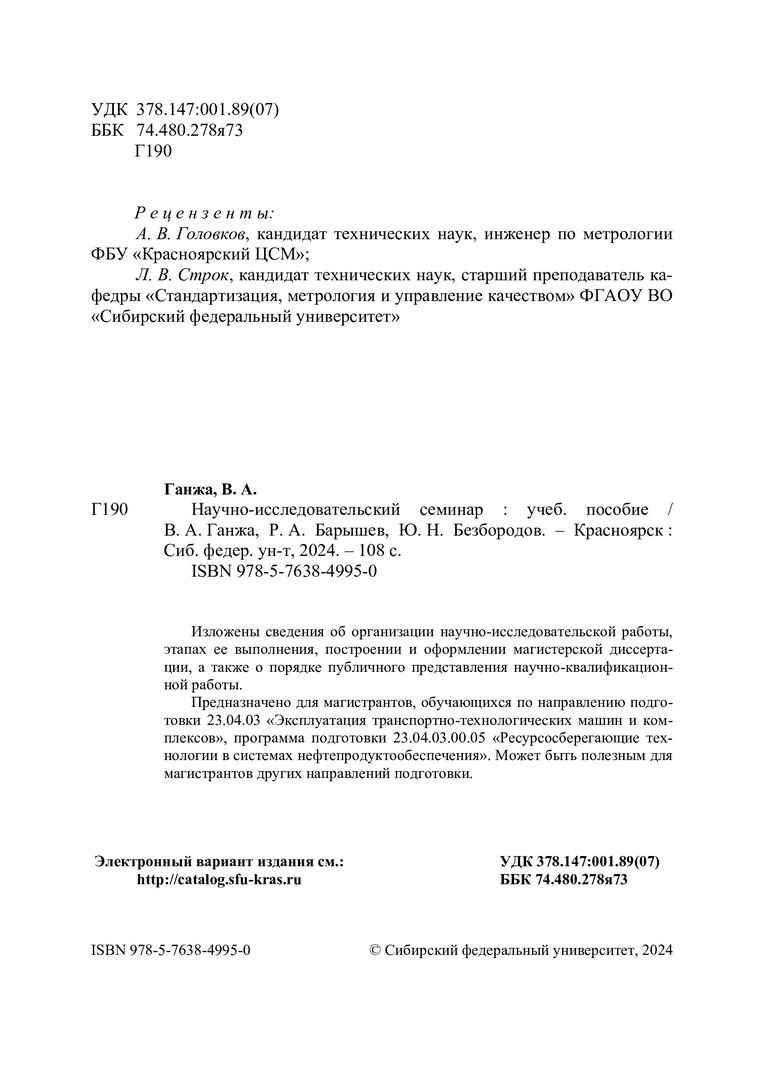 УДК 378.147:001.89(07)
ББК 74.480.278я73
Г190

Рецензенты:
А. В. Головков, кандидат технических наук, инженер по метрологии ФБУ «Красноярский ЦСМ»;
Л. В. Строк, кандидат технических наук, старший преподаватель кафедры «Стандартизация, метрология и управление качеством» ФГАОУ ВО «Сибирский федеральный университет»

Ганжа, В. А.
Г190 Научно-исследовательский семинар : учеб. пособие / В. А. Ганжа, Р. А. Барышев, Ю. Н. Безбородов. – Красноярск : Сиб. федер. ун-т, 2024. – 108 с.
ISBN 978-5-7638-4995-0

Изложены сведения об организации научно-исследовательской работы, этапах ее выполнения, построении и оформлении магистерской диссертации, а также о порядке публичного представления научно-квалификационной работы.

Предназначено для магистрантов, обучающихся по направлению подготовки 23.04.03 «Эксплуатация транспортно-технологических машин и комплексов», программа подготовки 23.04.03.00.05 «Ресурсосберегающие технологии в системах нефтепродуктообеспечения». Может быть полезным для магистрантов других направлений подготовки.

Электронный вариант издания см.:
http://catalog.sfu-kras.ru

УДК 378.147:001.89(07)
ББК 74.480.278я73

ISBN 978-5-7638-4995-0

© Сибирский федеральный университет, 2024